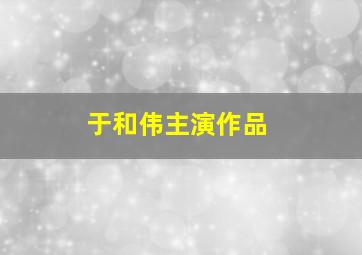 于和伟主演作品